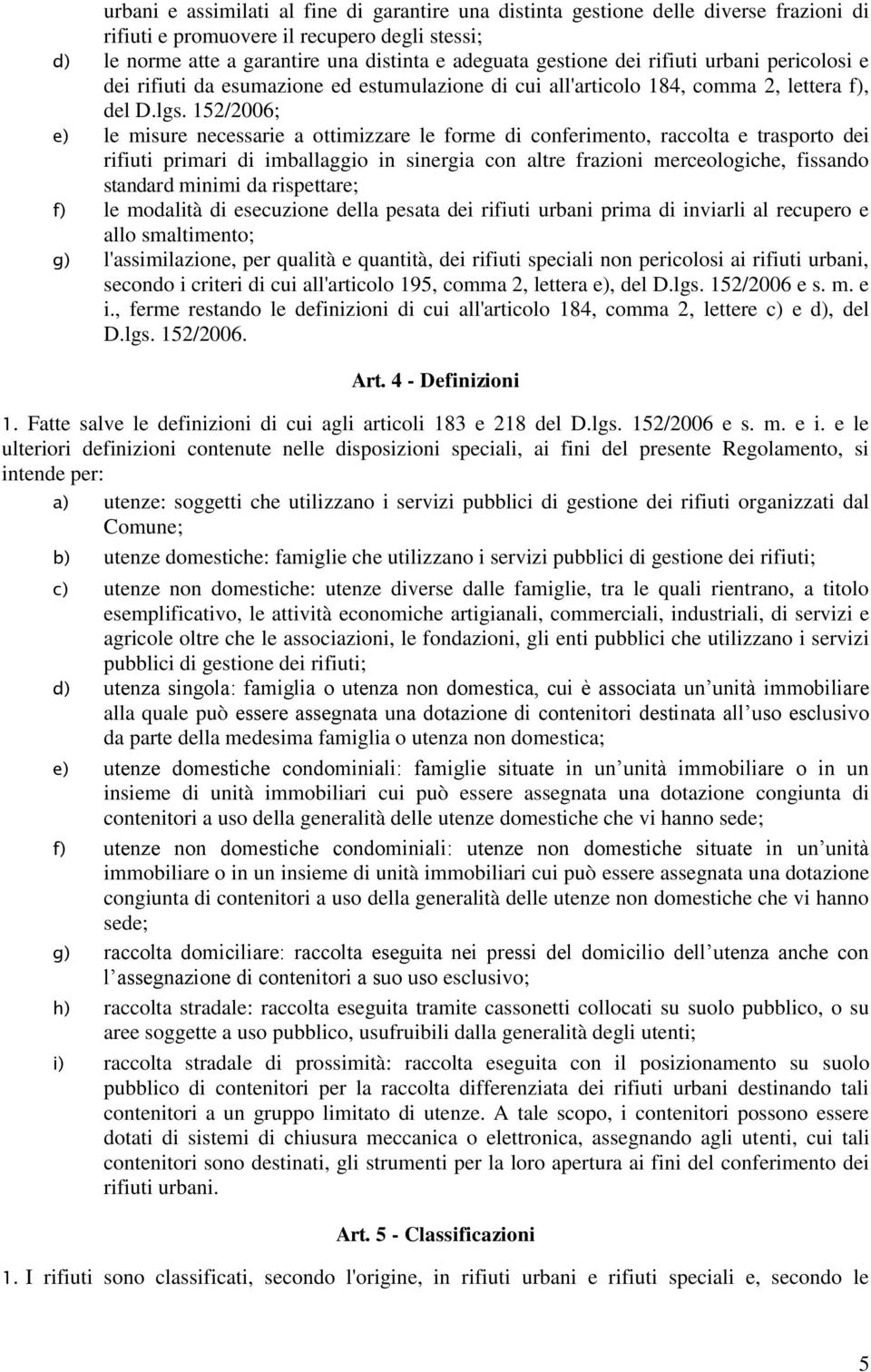 urbani e assimilati al fine di garantire una distinta gestione delle diverse frazioni di rifiuti e promuovere il recupero degli stessi;

d) le norme atte a garantire una distinta e adeguata gestione dei rifiuti urbani pericolosi e dei rifiuti da esumazione ed estumulazione di cui all'articolo 184, comma 2, lettera f), del D.lgs. 152/2006;

e) le misure necessarie a ottimizzare le forme di conferimento, raccolta e trasporto dei rifiuti primari di imballaggio in sinergia con altre frazioni merceologiche, fissando standard minimi da rispettare;

f) le modalità di esecuzione della pesata dei rifiuti urbani prima di inviarli al recupero e allo smaltimento;

g) l'assimilazione, per qualità e quantità, dei rifiuti speciali non pericolosi ai rifiuti urbani, secondo i criteri di cui all'articolo 195, comma 2, lettera e), del D.lgs. 152/2006 e s. m. e i., ferme restando le definizioni di cui all'articolo 184, comma 2, lettere c) e d), del D.lgs. 152/2006.

Art. 4 - Definizioni

1. Fatte salve le definizioni di cui agli articoli 183 e 218 del D.lgs. 152/2006 e s. m. e i. e le ulteriori definizioni contenute nelle disposizioni speciali, ai fini del presente Regolamento, si intende per:

a) utenze: soggetti che utilizzano i servizi pubblici di gestione dei rifiuti organizzati dal Comune;

b) utenze domestiche: famiglie che utilizzano i servizi pubblici di gestione dei rifiuti;

c) utenze non domestiche: utenze diverse dalle famiglie, tra le quali rientrano, a titolo esemplificativo, le attività economiche artigianali, commerciali, industriali, di servizi e agricole oltre che le associazioni, le fondazioni, gli enti pubblici che utilizzano i servizi pubblici di gestione dei rifiuti;

d) utenza singola: famiglia o utenza non domestica, cui è associata un unità immobiliare alla quale può essere assegnata una dotazione di contenitori destinata all uso esclusivo da parte della medesima famiglia o utenza non domestica;

e) utenze domestiche condominiali: famiglie situate in un unità immobiliare o in un insieme di unità immobiliari cui può essere assegnata una dotazione congiunta di contenitori a uso della generalità delle utenze domestiche che vi hanno sede;

f) utenze non domestiche condominiali: utenze non domestiche situate in un unità immobiliare o in un insieme di unità immobiliari cui può essere assegnata una dotazione congiunta di contenitori a uso della generalità delle utenze non domestiche che vi hanno sede;

g) raccolta domiciliare: raccolta eseguita nei pressi del domicilio dell utenza anche con l assegnazione di contenitori a suo uso esclusivo;

h) raccolta stradale: raccolta eseguita tramite cassonetti collocati su suolo pubblico, o su aree soggette a uso pubblico, usufruibili dalla generalità degli utenti;

i) raccolta stradale di prossimità: raccolta eseguita con il posizionamento su suolo pubblico di contenitori per la raccolta differenziata dei rifiuti urbani destinando tali contenitori a un gruppo limitato di utenze. A tale scopo, i contenitori possono essere dotati di sistemi di chiusura meccanica o elettronica, assegnando agli utenti, cui tali contenitori sono destinati, gli strumenti per la loro apertura ai fini del conferimento dei rifiuti urbani.

Art. 5 - Classificazioni

1. I rifiuti sono classificati, secondo l'origine, in rifiuti urbani e rifiuti speciali e, secondo le

5